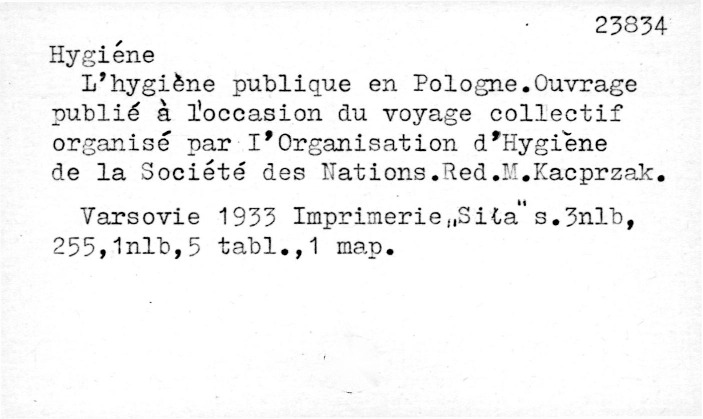 23834

Hygiéne

L'hygiène publique en Pologne.Ouvrage publié à l'occasion du voyage collectif organisé par I'Organisation d'Hygiène de la Société des Nations.Red.M.Kacprzak.

Varsovie 1933 Imprimerie„Siła" s.3nlb, 255,1nlb,5 tabl.,1 map.